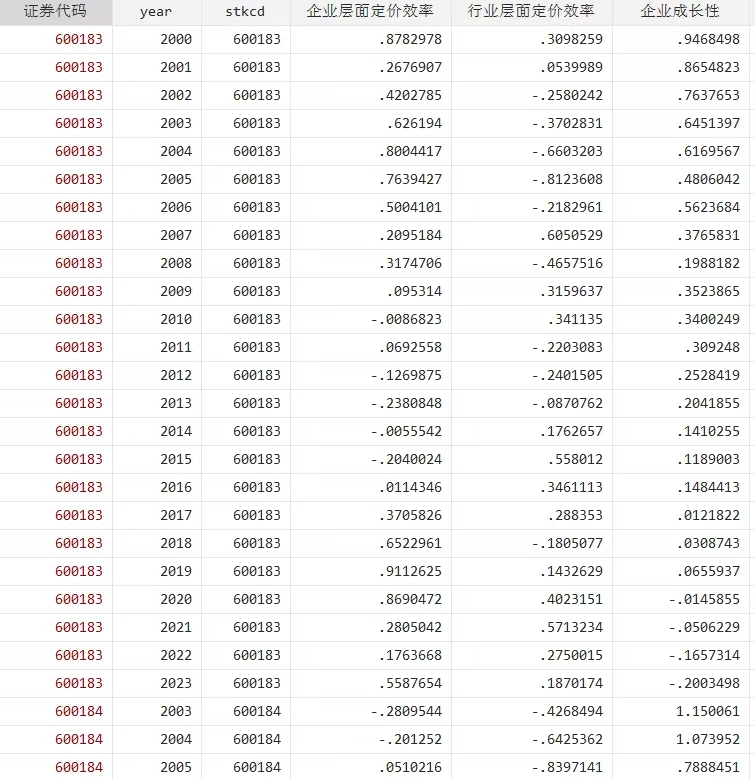 | 证券代码 | year | stkcd | 企业层面定价效率 | 行业层面定价效率 | 企业成长性 |
|---|---|---|---|---|---|
| 600183 | 2000 | 600183 | .8782978 | .3098259 | .9468498 |
| 600183 | 2001 | 600183 | .2676907 | .0539989 | .8654823 |
| 600183 | 2002 | 600183 | .4202785 | -.2580242 | .7637653 |
| 600183 | 2003 | 600183 | .626194 | -.3702831 | .6451397 |
| 600183 | 2004 | 600183 | .8004417 | -.6603203 | .6169567 |
| 600183 | 2005 | 600183 | .7639427 | -.8123608 | .4806042 |
| 600183 | 2006 | 600183 | .5004101 | -.2182961 | .5623684 |
| 600183 | 2007 | 600183 | .2095184 | .6050529 | .3765831 |
| 600183 | 2008 | 600183 | .3174706 | -.4657516 | .1988182 |
| 600183 | 2009 | 600183 | .095314 | .3159637 | .3523865 |
| 600183 | 2010 | 600183 | -.0086823 | .341135 | .3400249 |
| 600183 | 2011 | 600183 | .0692558 | -.2203083 | .309248 |
| 600183 | 2012 | 600183 | -.1269875 | -.2401505 | .2528419 |
| 600183 | 2013 | 600183 | -.2380848 | -.0870762 | .2041855 |
| 600183 | 2014 | 600183 | -.0055542 | .1762657 | .1410255 |
| 600183 | 2015 | 600183 | -.2040024 | .558012 | .1189003 |
| 600183 | 2016 | 600183 | .0114346 | .3461113 | .1484413 |
| 600183 | 2017 | 600183 | .3705826 | .288353 | .0121822 |
| 600183 | 2018 | 600183 | .6522961 | -.1805077 | .0308743 |
| 600183 | 2019 | 600183 | .9112625 | .1432629 | .0655937 |
| 600183 | 2020 | 600183 | .8690472 | .4023151 | -.0145855 |
| 600183 | 2021 | 600183 | .2805042 | .5713234 | -.0506229 |
| 600183 | 2022 | 600183 | .1763668 | .2750015 | -.1657314 |
| 600183 | 2023 | 600183 | .5587654 | .1870174 | -.2003498 |
| 600184 | 2003 | 600184 | -.2809544 | -.4268494 | 1.150061 |
| 600184 | 2004 | 600184 | -.201252 | -.6425362 | 1.073952 |
| 600184 | 2005 | 600184 | .0510216 | -.8397141 | .7888451 |